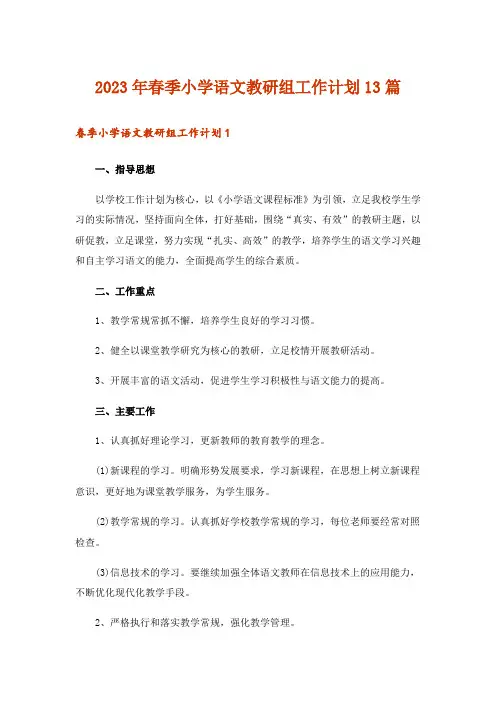 2023年春季小学语文教研组工作计划13篇

春季小学语文教研组工作计划1

一、指导思想

以学校工作计划为核心，以《小学语文课程标准》为引领，立足我校学生学习的实际情况，坚持面向全体，打好基础，围绕“真实、有效”的教研主题，以研促教，立足课堂，努力实现“扎实、高效”的教学，培养学生的语文学习兴趣和自主学习语文的能力，全面提高学生的综合素质。

二、工作重点

1、教学常规常抓不懈，培养学生良好的学习习惯。

2、健全以课堂教学研究为核心的教研，立足校情开展教研活动。

3、开展丰富的语文活动，促进学生学习积极性与语文能力的提高。

三、主要工作

1、认真抓好理论学习，更新教师的教育教学的理念。

(1)新课程的学习。明确形势发展要求，学习新课程，在思想上树立新课程意识，更好地为课堂教学服务，为学生服务。

(2)教学常规的学习。认真抓好学校教学常规的学习，每位老师要经常对照检查。

(3)信息技术的学习。要继续加强全体语文教师在信息技术上的应用能力，不断优化现代化教学手段。

2、严格执行和落实教学常规，强化教学管理。